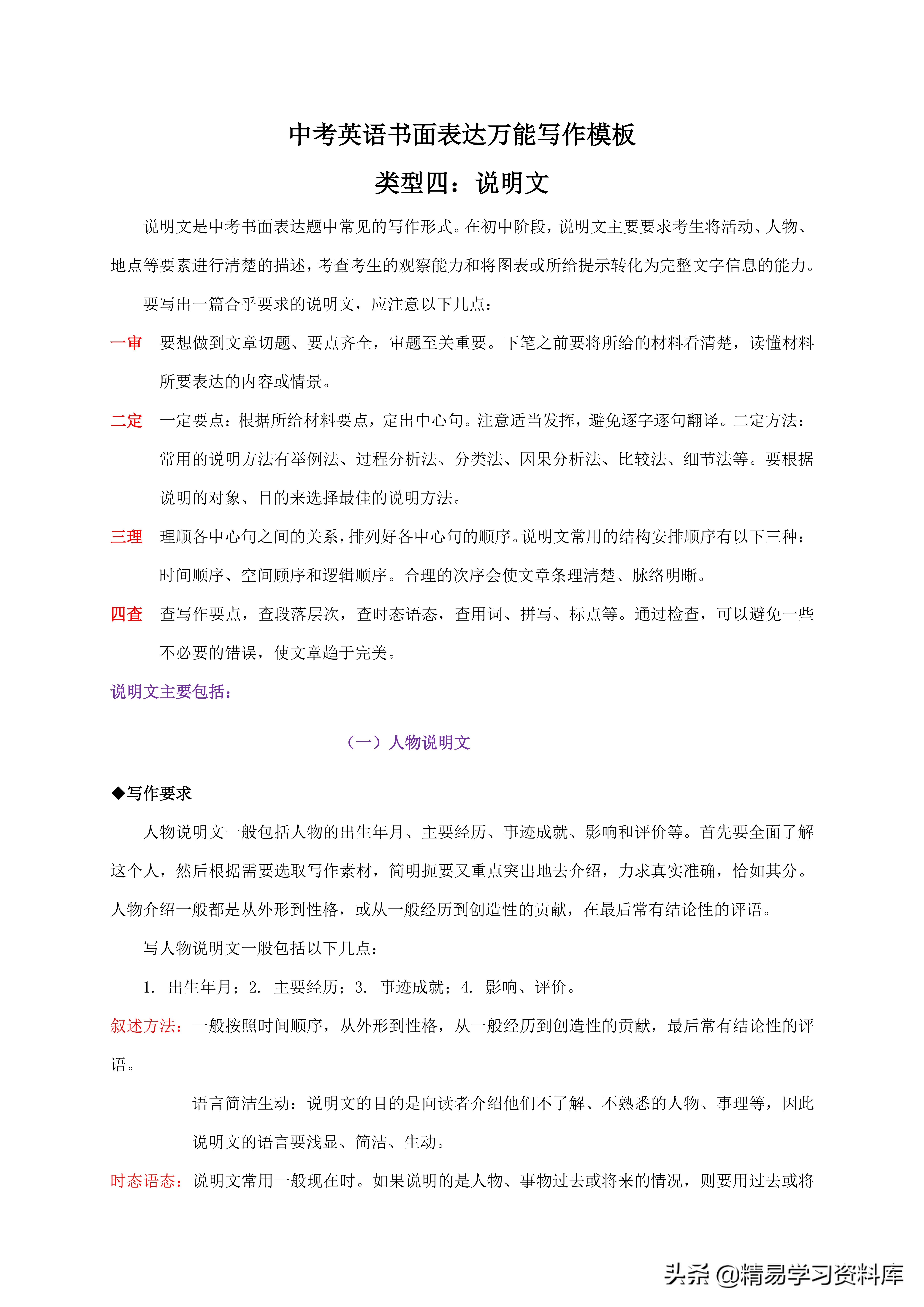 中考英语书面表达万能写作模板

类型四：说明文

说明文是中考书面表达题中常见的写作形式。在初中阶段，说明文主要要求考生将活动、人物、地点等要素进行清楚的描述，考查考生的观察能力和将图表或所给提示转化为完整文字信息的能力。

要写出一篇合乎要求的说明文，应注意以下几点：

一审 要想做到文章切题、要点齐全，审题至关重要。下笔之前要将所给的材料看清楚，读懂材料所要表达的内容或情景。

二定 一定要点：根据所给材料要点，定出中心句。注意适当发挥，避免逐字逐句翻译。二定方法：常用的说明方法有举例法、过程分析法、分类法、因果分析法、比较法、细节法等。要根据说明的对象、目的来选择最佳的说明方法。

三理 理顺各中心句之间的关系，排列好各中心句的顺序。说明文常用的结构安排顺序有以下三种：时间顺序、空间顾序和逻辑顺序。合理的次序会使文章条理清楚、脉络明晰。

四查 查写作要点，查段落层次，查时态语态，查用词、拼写、标点等。通过检查，可以避免一些不必要的错误，使文章趋于完美。

说明文主要包括：

（一）人物说明文

◆写作要求

人物说明文一般包括人物的出生年月、主要经历、事迹成就、影响和评价等。首先要全面了解这个人，然后根据需要选取写作素材，简明扼要又重点突出地去介绍，力求真实准确，恰如其分。人物介绍一般都是从外形到性格，或从一般经历到创造性的贡献，在最后常有结论性的评语。

写人物说明文一般包括以下几点：

1. 出生年月；2. 主要经历；3. 事迹成就；4. 影响、评价。

叙述方法：一般按照时间顺序，从外形到性格，从一般经历到创造性的贡献，最后常有结论性的评语。

语言简洁生动：说明文的目的是向读者介绍他们不了解、不熟悉的人物、事理等，因此说明文的语言要浅显、简洁、生动。

时态语态：说明文常用一般现在时。如果说明的是人物、事物过去或将来的情况，则要用过去或将

头条 @精易学习资料库